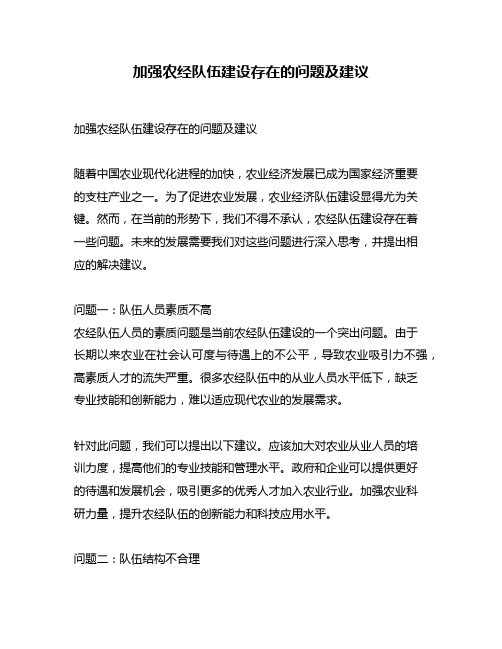 加强农经队伍建设存在的问题及建议

加强农经队伍建设存在的问题及建议

随着中国农业现代化进程的加快，农业经济发展已成为国家经济重要的支柱产业之一。为了促进农业发展，农业经济队伍建设显得尤为关键。然而，在当前的形势下，我们不得不承认，农经队伍建设存在着一些问题。未来的发展需要我们对这些问题进行深入思考，并提出相应的解决建议。

问题一：队伍人员素质不高
农经队伍人员的素质问题是当前农经队伍建设的一个突出问题。由于长期以来农业在社会认可度与待遇上的不公平，导致农业吸引力不强，高素质人才的流失严重。很多农经队伍中的从业人员水平低下，缺乏专业技能和创新能力，难以适应现代农业的发展需求。

针对此问题，我们可以提出以下建议。应该加大对农业从业人员的培训力度，提高他们的专业技能和管理水平。政府和企业可以提供更好的待遇和发展机会，吸引更多的优秀人才加入农业行业。加强农业科研力量，提升农经队伍的创新能力和科技应用水平。

问题二：队伍结构不合理